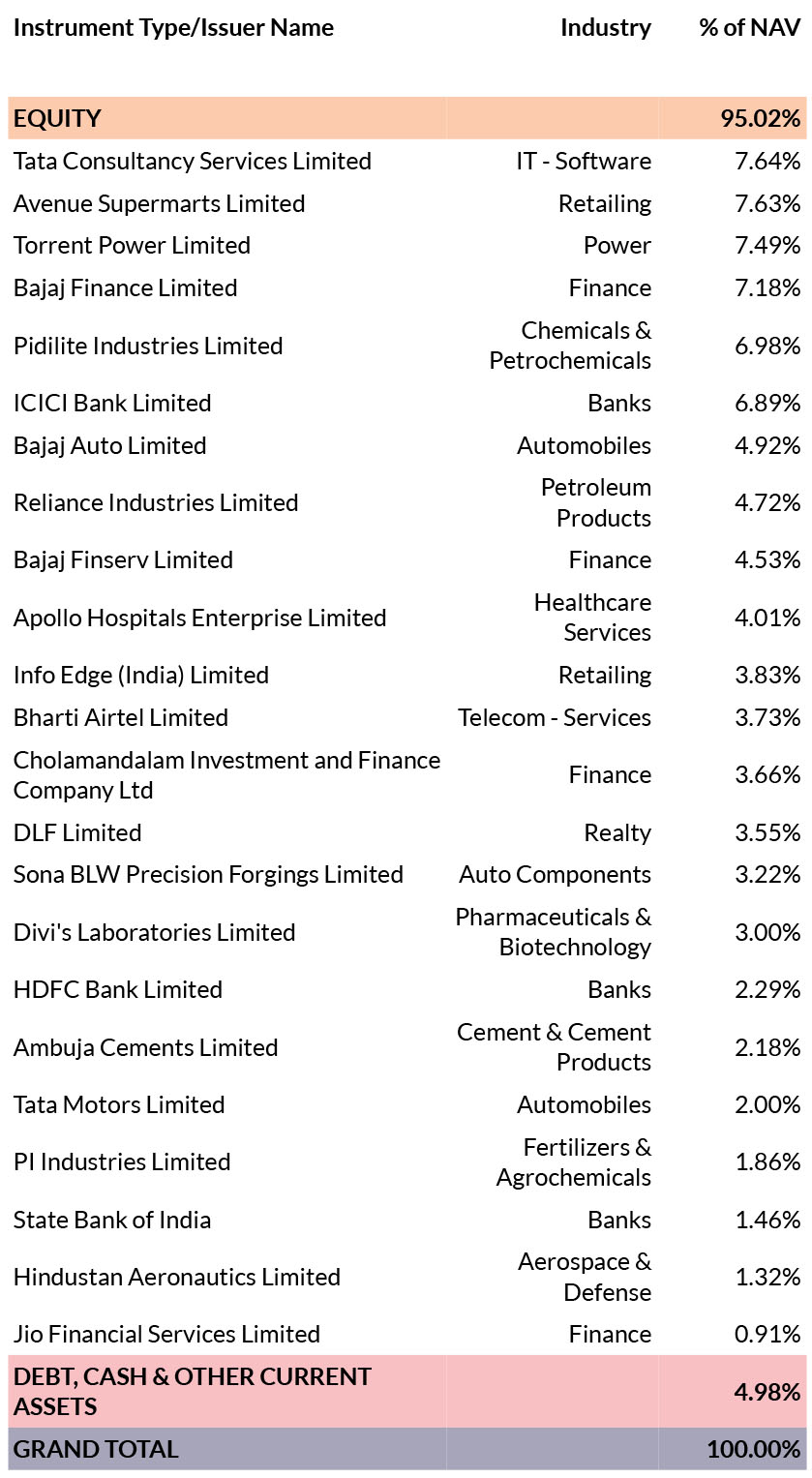 | Instrument Type/Issuer Name | Industry | % of NAV |
|---|---|---|
| EQUITY | | 95.02% |
| Tata Consultancy Services Limited | IT - Software | 7.64% |
| Avenue Supermarts Limited | Retailing | 7.63% |
| Torrent Power Limited | Power | 7.49% |
| Bajaj Finance Limited | Finance | 7.18% |
| Pidilite Industries Limited | Chemicals & Petrochemicals | 6.98% |
| ICICI Bank Limited | Banks | 6.89% |
| Bajaj Auto Limited | Automobiles | 4.92% |
| Reliance Industries Limited | Petroleum Products | 4.72% |
| Bajaj Finserv Limited | Finance | 4.53% |
| Apollo Hospitals Enterprise Limited | Healthcare Services | 4.01% |
| Info Edge (India) Limited | Retailing | 3.83% |
| Bharti Airtel Limited | Telecom - Services | 3.73% |
| Cholamandalam Investment and Finance Company Ltd | Finance | 3.66% |
| DLF Limited | Realty | 3.55% |
| Sona BLW Precision Forgings Limited | Auto Components | 3.22% |
| Divi's Laboratories Limited | Pharmaceuticals & Biotechnology | 3.00% |
| HDFC Bank Limited | Banks | 2.29% |
| Ambuja Cements Limited | Cement & Cement Products | 2.18% |
| Tata Motors Limited | Automobiles | 2.00% |
| PI Industries Limited | Fertilizers & Agrochemicals | 1.86% |
| State Bank of India | Banks | 1.46% |
| Hindustan Aeronautics Limited | Aerospace & Defense | 1.32% |
| Jio Financial Services Limited | Finance | 0.91% |
| DEBT, CASH & OTHER CURRENT ASSETS | | 4.98% |
| GRAND TOTAL | | 100.00% |